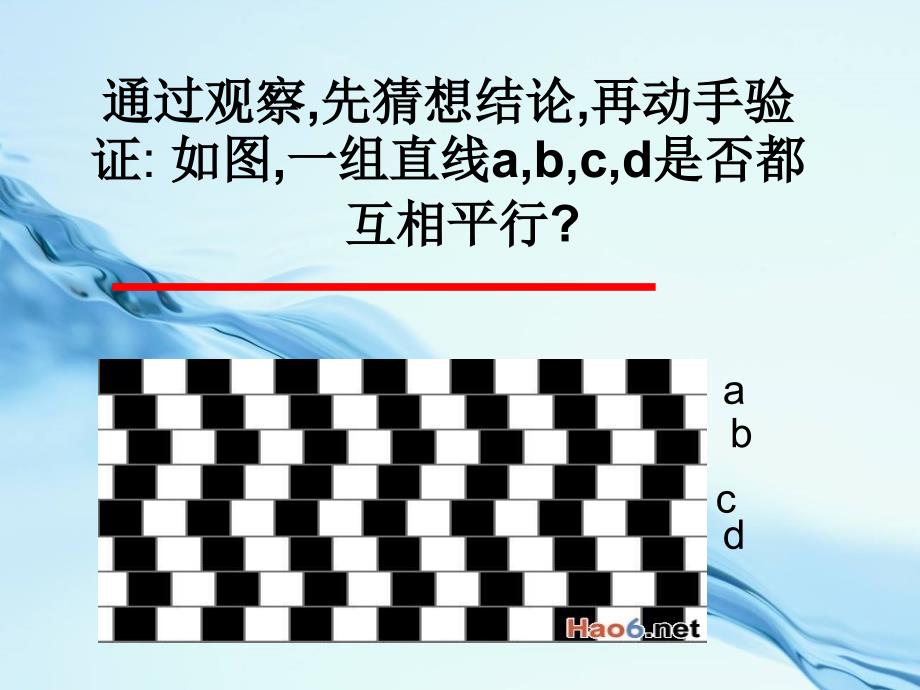 通过观察,先猜想结论,再动手验证: 如图,一组直线a,b,c,d是否都互相平行?

a
b
c
d

Hao6.net